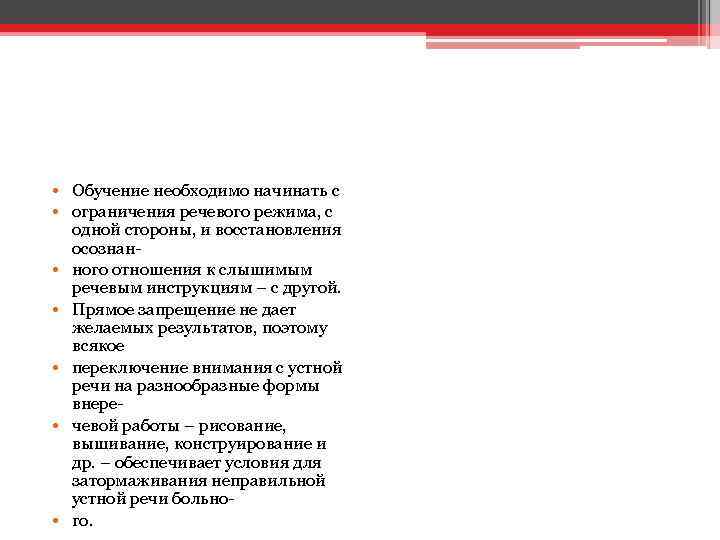 • Обучение необходимо начинать с
• ограничения речевого режима, с одной стороны, и восстановления осознан-
• ного отношения к слышимым речевым инструкциям – с другой.
• Прямое запрещение не дает желаемых результатов, поэтому всякое
• переключение внимания с устной речи на разнообразные формы внере-
• чевой работы – рисование, вышивание, конструирование и др. – обеспечивает условия для затормаживания неправильной устной речи больно-
• го.